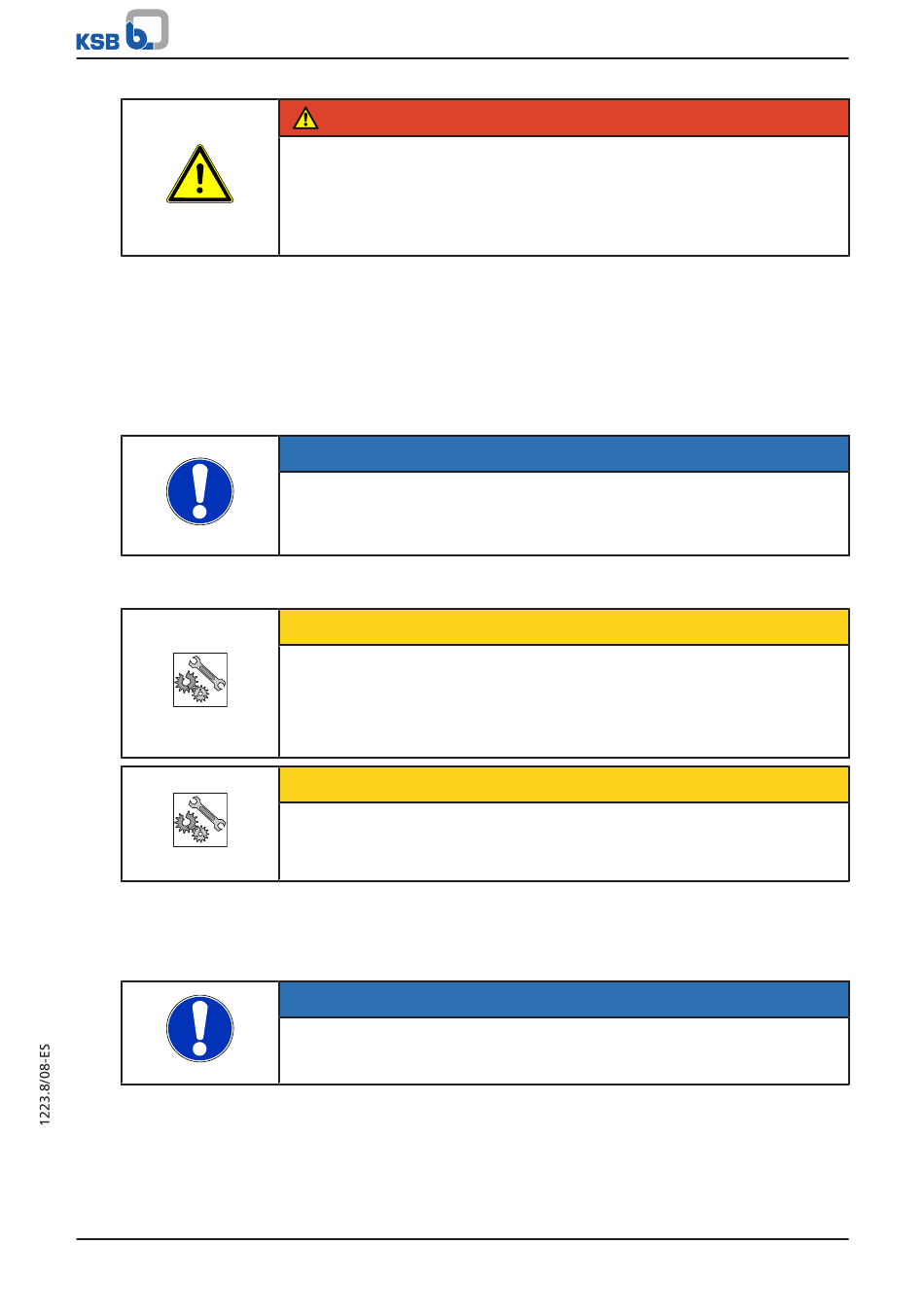 KSB

1223.8/08-ES